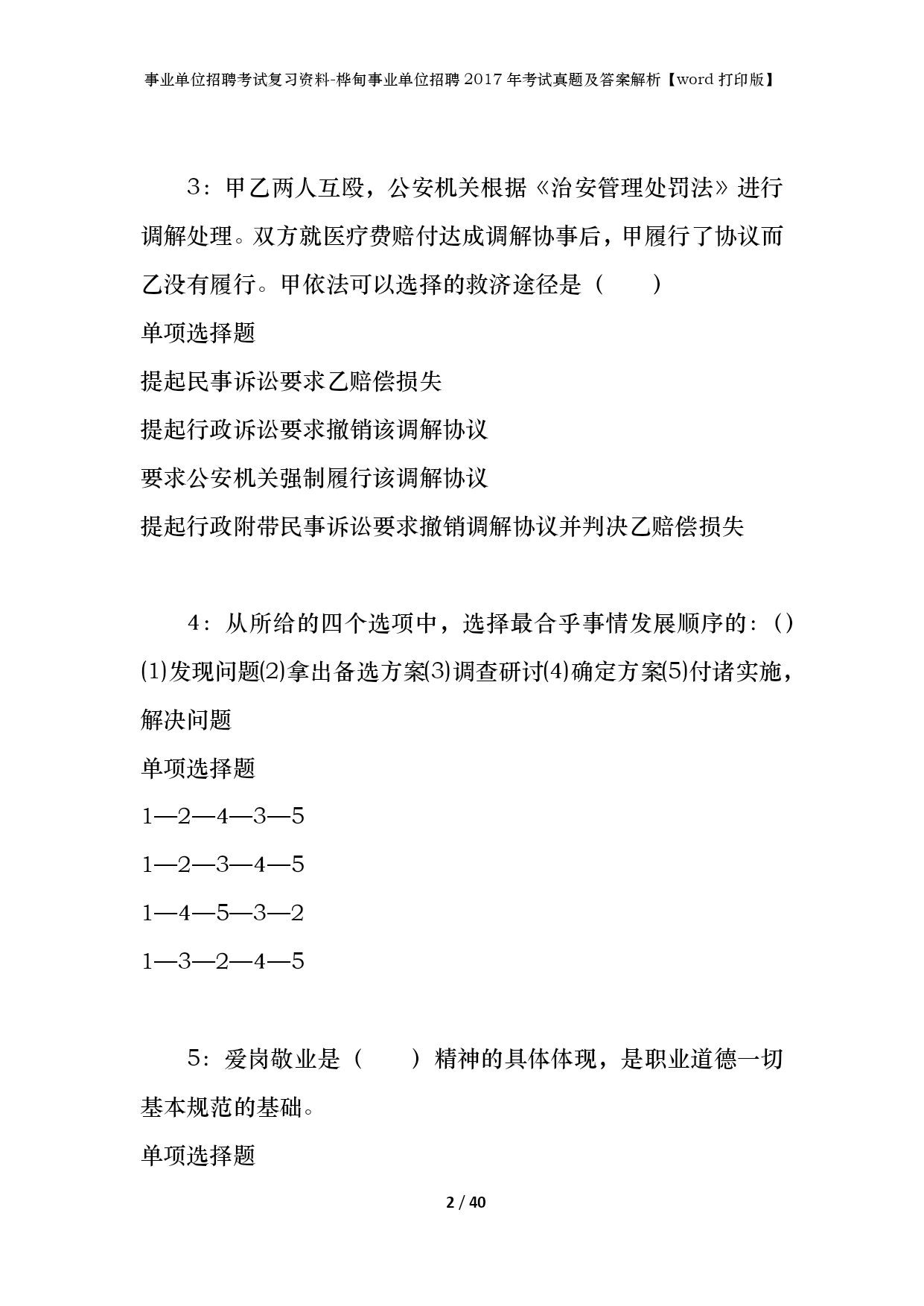 事业单位招聘考试复习资料-桦甸事业单位招聘2017年考试真题及答案解析【word打印版】

3：甲乙两人互殴，公安机关根据《治安管理处罚法》进行调解处理。双方就医疗费赔付达成调解协事后，甲履行了协议而乙没有履行。甲依法可以选择的救济途径是（　　）

单项选择题

提起民事诉讼要求乙赔偿损失

提起行政诉讼要求撤销该调解协议

要求公安机关强制履行该调解协议

提起行政附带民事诉讼要求撤销调解协议并判决乙赔偿损失

4：从所给的四个选项中，选择最合乎事情发展顺序的：()(1)发现问题(2)拿出备选方案(3)调查研讨(4)确定方案(5)付诸实施，解决问题

单项选择题

1—2—4—3—5

1—2—3—4—5

1—4—5—3—2

1—3—2—4—5

5：爱岗敬业是（　　）精神的具体体现，是职业道德一切基本规范的基础。

单项选择题

2 / 40